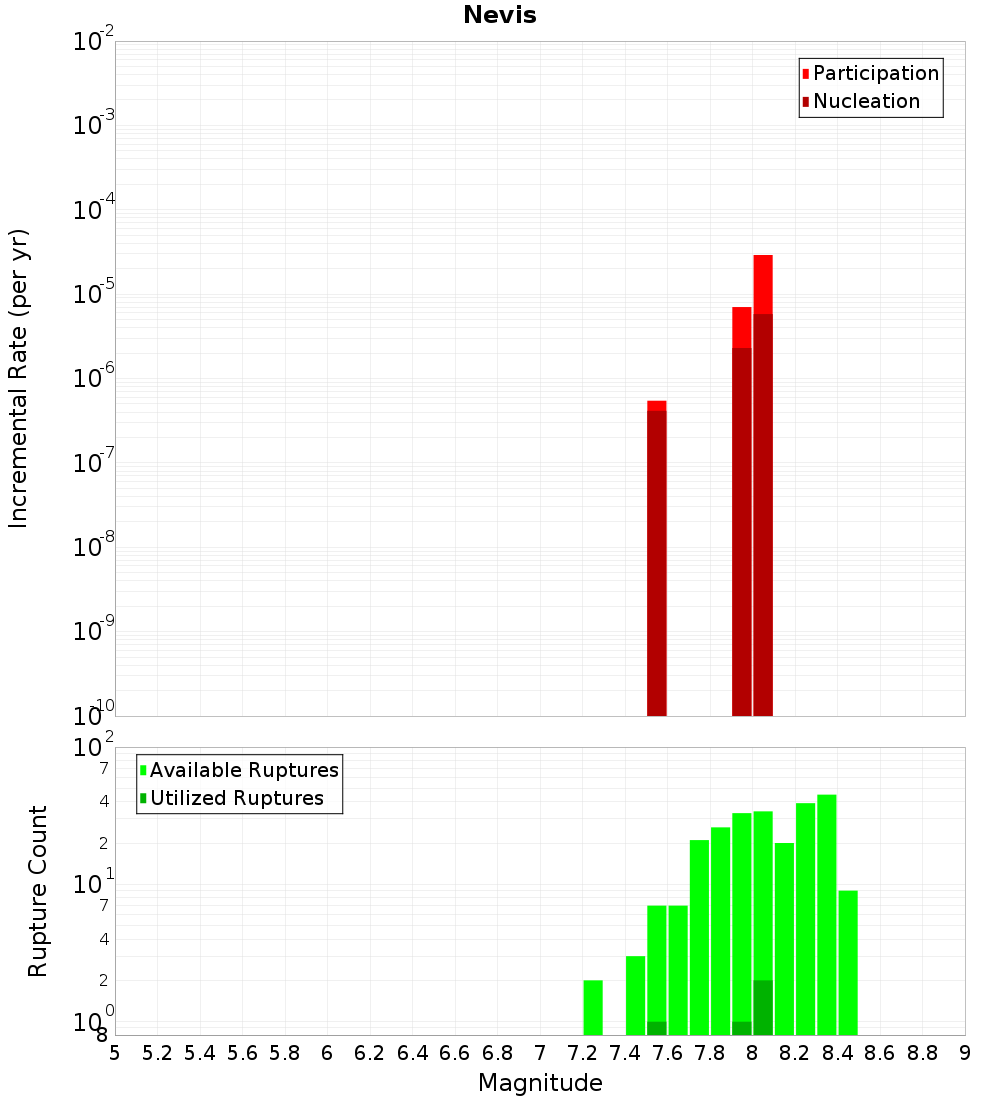 Nevis

Participation
Nucleation

Incremental Rate (per yr)

$10^{-2}$
$10^{-3}$
$10^{-4}$
$10^{-5}$
$10^{-6}$
$10^{-7}$
$10^{-8}$
$10^{-9}$
$10^{-10}$

Available Ruptures
Utilized Ruptures

Rupture Count

$10^{2}$
7
4
2
$10^{1}$
7
4
2
$10^{0}$
8

5 5.2 5.4 5.6 5.8 6 6.2 6.4 6.6 6.8 7 7.2 7.4 7.6 7.8 8 8.2 8.4 8.6 8.8 9

Magnitude